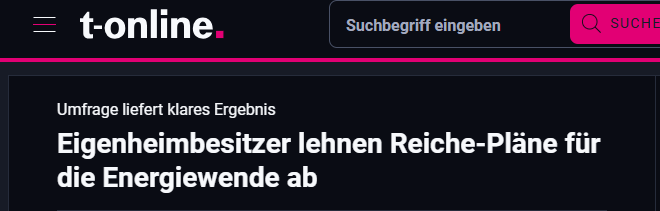 t-online.

Suchbegriff eingeben

SUCHE

Umfrage liefert klares Ergebnis

Eigenheimbesitzer lehnen Reiche-Pläne für die Energiewende ab